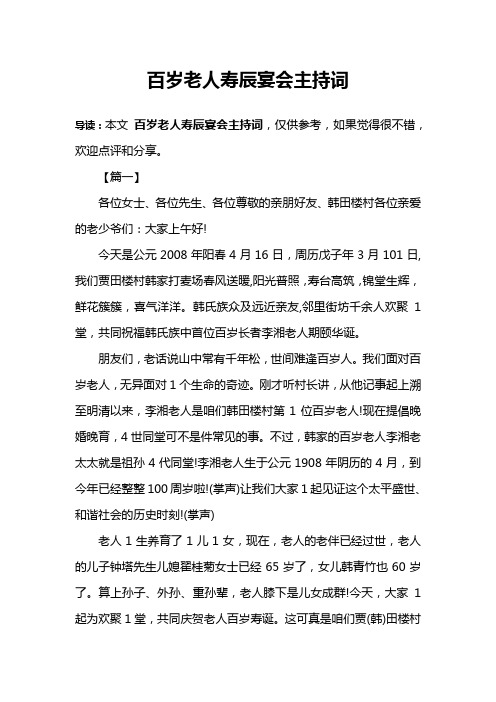 百岁老人寿辰宴会主持词

导读：本文 百岁老人寿辰宴会主持词，仅供参考，如果觉得很不错，欢迎点评和分享。

【篇一】

各位女士、各位先生、各位尊敬的亲朋好友、韩田楼村各位亲爱的老少爷们：大家上午好!

今天是公元 2008 年阳春 4 月 16 日，周历戊子年 3 月 101 日,我们贾田楼村韩家打麦场春风送暖,阳光普照，寿台高筑，锦堂生辉，鲜花簇簇，喜气洋洋。韩氏族众及远近亲友,邻里街坊千余人欢聚 1 堂，共同祝福韩氏族中首位百岁长者李湘老人期颐华诞。

朋友们，老话说山中常有千年松，世间难逢百岁人。我们面对百岁老人，无异面对 1 个生命的奇迹。刚才听村长讲，从他记事起上溯至明清以来，李湘老人是咱们韩田楼村第 1 位百岁老人!现在提倡晚婚晚育，4 世同堂可不是件常见的事。不过，韩家的百岁老人李湘老太太就是祖孙 4 代同堂!李湘老人生于公元 1908 年阴历的 4 月，到今年已经整整 100 周岁啦!(掌声)让我们大家 1 起见证这个太平盛世、和谐社会的历史时刻!(掌声)

老人 1 生养育了 1 儿 1 女，现在，老人的老伴已经过世，老人的儿子钟塔先生儿媳翟桂菊女士已经 65 岁了，女儿韩青竹也 60 岁了。算上孙子、外孙、重孙辈，老人膝下是儿女成群!今天，大家 1 起为欢聚 1 堂，共同庆贺老人百岁寿诞。这可真是咱们贾(韩)田楼村